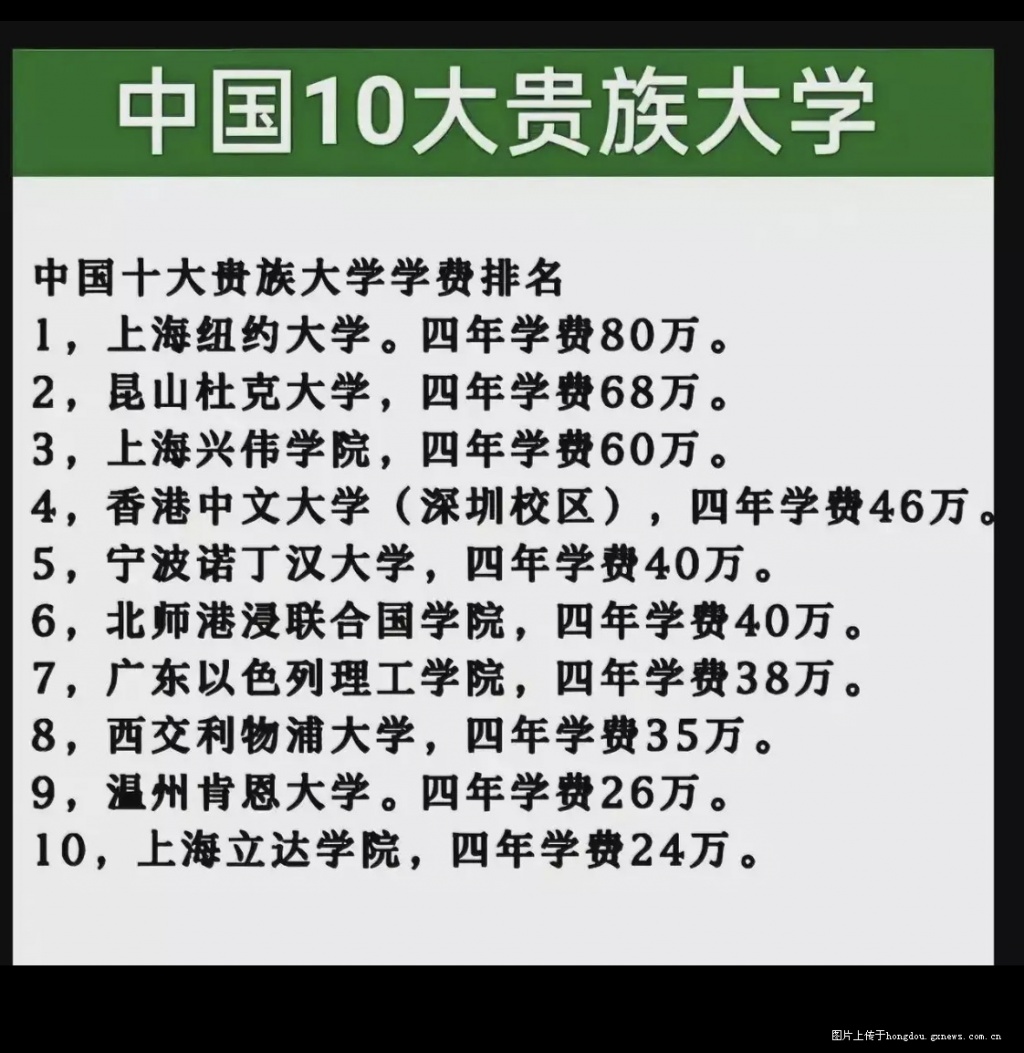 中国10大贵族大学

中国十大贵族大学学费排名
1，上海纽约大学。四年学费80万。
2，昆山杜克大学，四年学费68万。
3，上海兴伟学院，四年学费60万。
4，香港中文大学（深圳校区），四年学费46万。
5，宁波诺丁汉大学，四年学费40万。
6，北师港浸联合国学院，四年学费40万。
7，广东以色列理工学院，四年学费38万。
8，西交利物浦大学，四年学费35万。
9，温州肯恩大学。四年学费26万。
10，上海立达学院，四年学费24万。

图片上传于hongdou.gxnews.com.cn